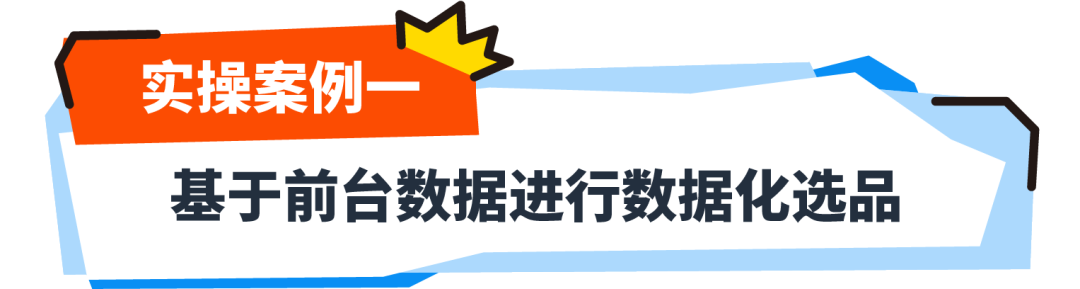 实操案例一

基于前台数据进行数据化选品